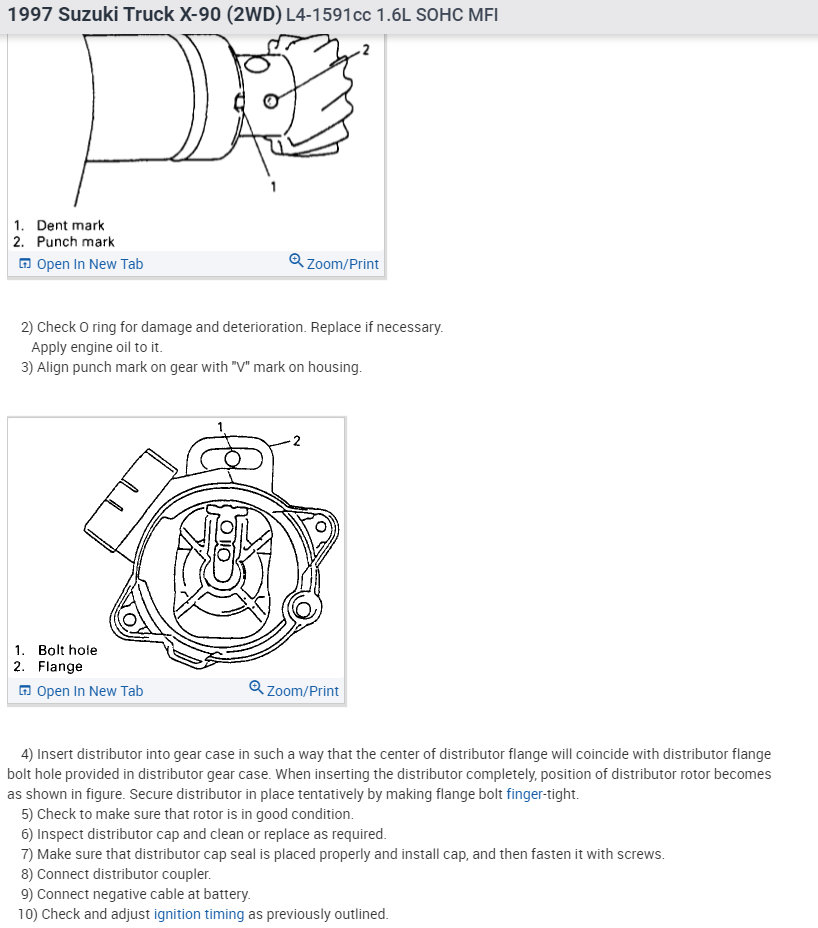 1997 Suzuki Truck X-90 (2WD) L4-1591cc 1.6L SOHC MFI

2

1

1. Dent mark
2. Punch mark

Open In New Tab Zoom/Print

2) Check O ring for damage and deterioration. Replace if necessary. Apply engine oil to it.
3) Align punch mark on gear with "V" mark on housing.

1

2

1. Bolt hole
2. Flange

Open In New Tab Zoom/Print

4) Insert distributor into gear case in such a way that the center of distributor flange will coincide with distributor flange bolt hole provided in distributor gear case. When inserting the distributor completely, position of distributor rotor becomes as shown in figure. Secure distributor in place tentatively by making flange bolt finger-tight.
5) Check to make sure that rotor is in good condition.
6) Inspect distributor cap and clean or replace as required.
7) Make sure that distributor cap seal is placed properly and install cap, and then fasten it with screws.
8) Connect distributor coupler.
9) Connect negative cable at battery.
10) Check and adjust ignition timing as previously outlined.